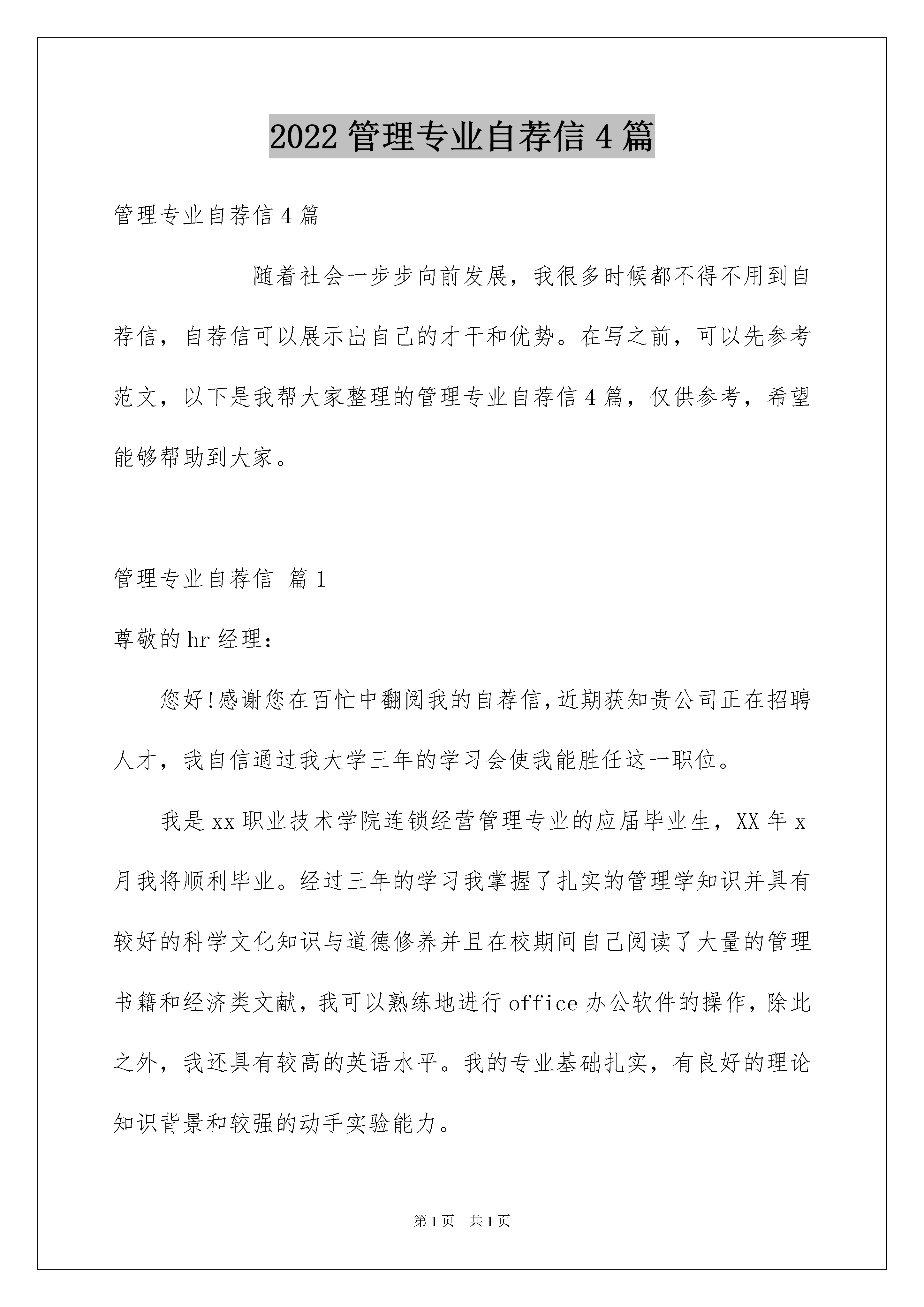 2022管理专业自荐信4篇

管理专业自荐信4篇

随着社会一步步向前发展，我很多时候都不得不用到自荐信，自荐信可以展示出自己的才干和优势。在写之前，可以先参考范文，以下是我帮大家整理的管理专业自荐信4篇，仅供参考，希望能够帮助到大家。

管理专业自荐信 篇1

尊敬的hr经理：

您好!感谢您在百忙中翻阅我的自荐信,近期获知贵公司正在招聘人才，我自信通过我大学三年的学习会使我能胜任这一职位。

我是xx职业技术学院连锁经营管理专业的应届毕业生，XX年x月我将顺利毕业。经过三年的学习我掌握了扎实的管理学知识并具有较好的科学文化知识与道德修养并且在校期间自己阅读了大量的管理书籍和经济类文献，我可以熟练地进行office办公软件的操作，除此之外，我还具有较高的英语水平。我的专业基础扎实，有良好的理论知识背景和较强的动手实验能力。

第1页 共1页